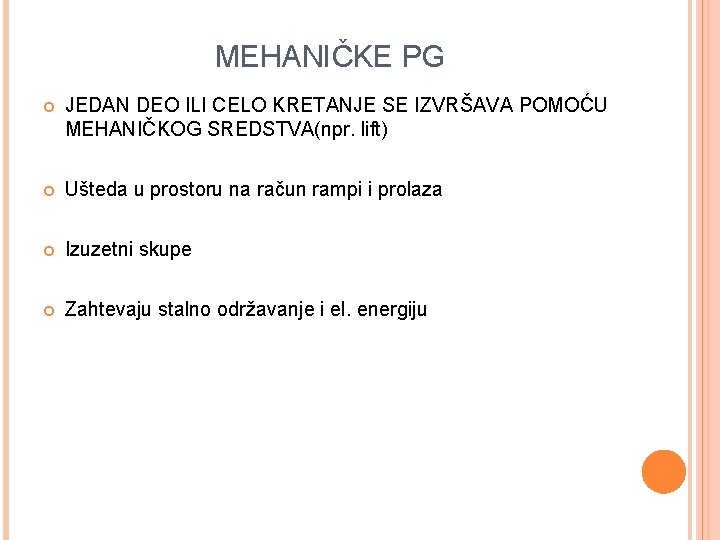 MEHANIČKE PG

JEDAN DEO ILI CELO KRETANJE SE IZVRŠAVA POMOĆU MEHANIČKOG SREDSTVA(npr. lift)

Ušteda u prostoru na račun rampi i prolaza

Izuzetni skupe

Zahtevaju stalno održavanje i el. energiju